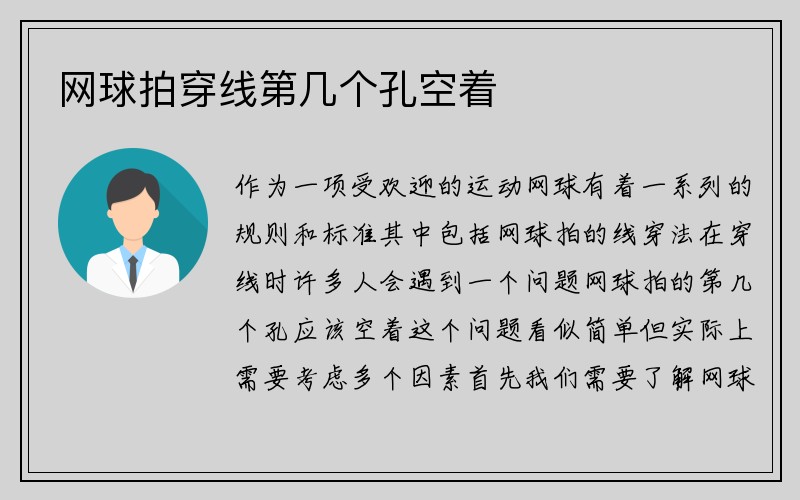 网球拍穿线第几个孔空着

作为一项受欢迎的运动网球有着一系列的规则和标准其中包括网球拍的线穿法在穿线时许多人会遇到一个问题网球拍的第几个孔应该空着这个问题看似简单但实际上需要考虑多个因素首先我们需要了解网球